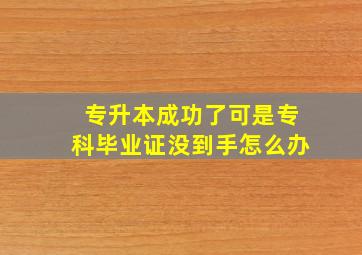 专升本成功了可是专科毕业证没到手怎么办